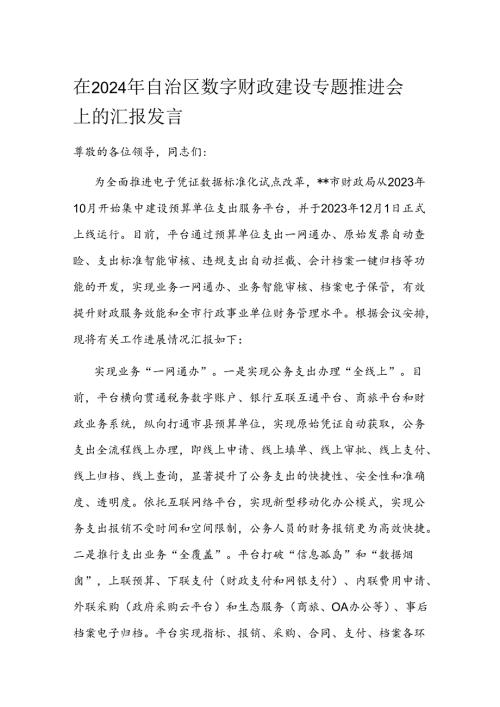 在2024年自治区数字财政建设专题推进会上的汇报发言

尊敬的各位领导，同志们：

为全面推进电子凭证数据标准化试点改革，**市财政局从2023年10月开始集中建设预算单位支出服务平台，并于2023年12月1日正式上线运行。目前，平台通过预算单位支出一网通办、原始发票自动查验、支出标准智能审核、违规支出自动拦截、会计档案一键归档等功能的开发，实现业务一网通办、业务智能审核、档案电子保管，有效提升财政服务效能和全市行政事业单位财务管理水平。根据会议安排，现将有关工作进展情况汇报如下：

实现业务“一网通办”。一是实现公务支出办理“全线上”。目前，平台横向贯通税务数字账户、银行互联互通平台、商旅平台和财政业务系统，纵向打通市县预算单位，实现原始凭证自动获取，公务支出全流程线上办理，即线上申请、线上填单、线上审批、线上支付、线上归档、线上查询，显著提升了公务支出的快捷性、安全性和准确度、透明度。依托互联网络平台，实现新型移动化办公模式，实现公务支出报销不受时间和空间限制，公务人员的财务报销更为高效快捷。二是推行支出业务“全覆盖”。平台打破“信息孤岛”和“数据烟囱”，上联预算、下联支付（财政支付和网银支付）、内联费用申请、外联采购（政府采购云平台）和生态服务（商旅、OA办公等）、事后档案电子归档。平台实现指标、报销、采购、合同、支付、档案各环